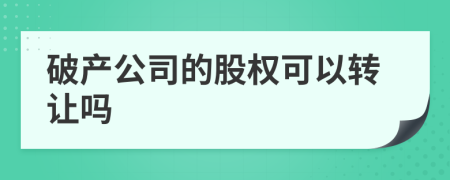 破产公司的股权可以转让吗